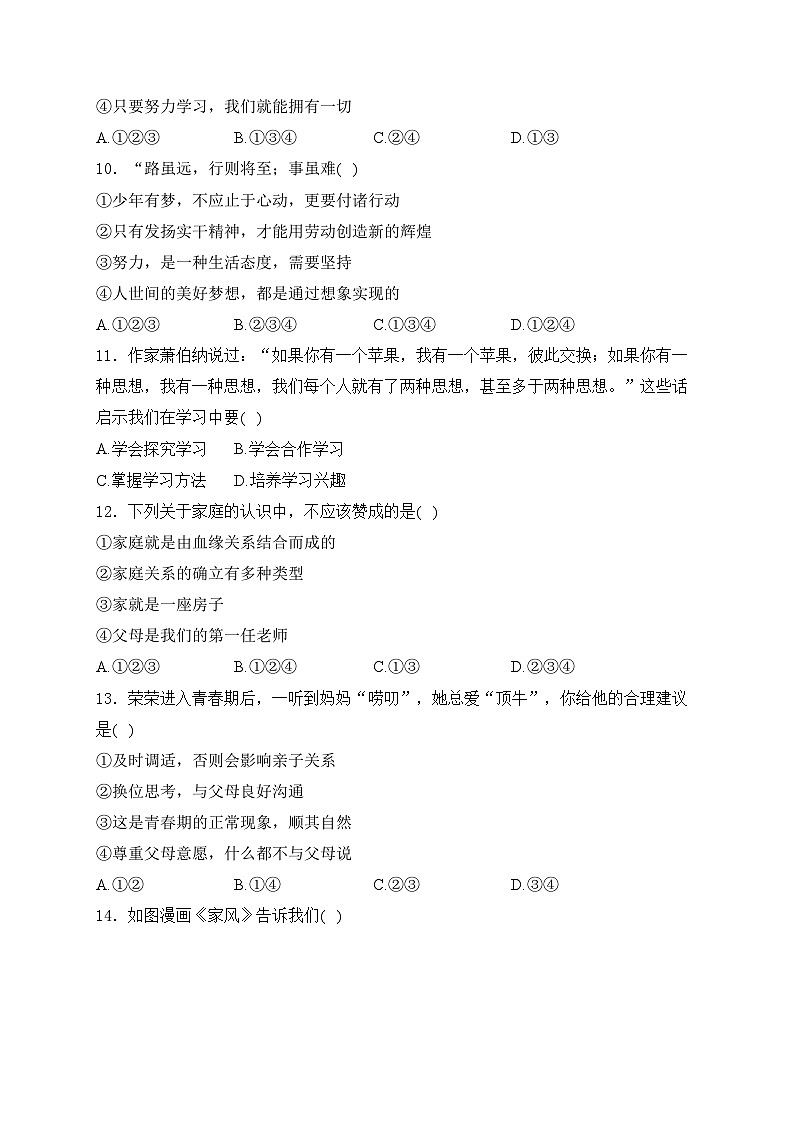 ④只要努力学习，我们就能拥有一切

A.①②③　　B.①③④　　C.②④　　D.①③

10．“路虽远，行则将至；事虽难( )

①少年有梦，不应止于心动，更要付诸行动

②只有发扬实干精神，才能用劳动创造新的辉煌

③努力，是一种生活态度，需要坚持

④人世间的美好梦想，都是通过想象实现的

A.①②③　　B.②③④　　C.①③④　　D.①②④

11．作家萧伯纳说过：“如果你有一个苹果，我有一个苹果，彼此交换；如果你有一种思想，我有一种思想，我们每个人就有了两种思想，甚至多于两种思想。”这些话启示我们在学习中要( )

A.学会探究学习　B.学会合作学习

C.掌握学习方法　D.培养学习兴趣

12．下列关于家庭的认识中，不应该赞成的是( )

①家庭就是由血缘关系结合而成的

②家庭关系的确立有多种类型

③家就是一座房子

④父母是我们的第一任老师

A.①②③　　B.①②④　　C.①③　　D.②③④

13．荣荣进入青春期后，一听到妈妈“唠叨”，她总爱“顶牛”，你给他的合理建议是( )

①及时调适，否则会影响亲子关系

②换位思考，与父母良好沟通

③这是青春期的正常现象，顺其自然

④尊重父母意愿，什么都不与父母说

A.①②　　B.①④　　C.②③　　D.③④

14．如图漫画《家风》告诉我们( )